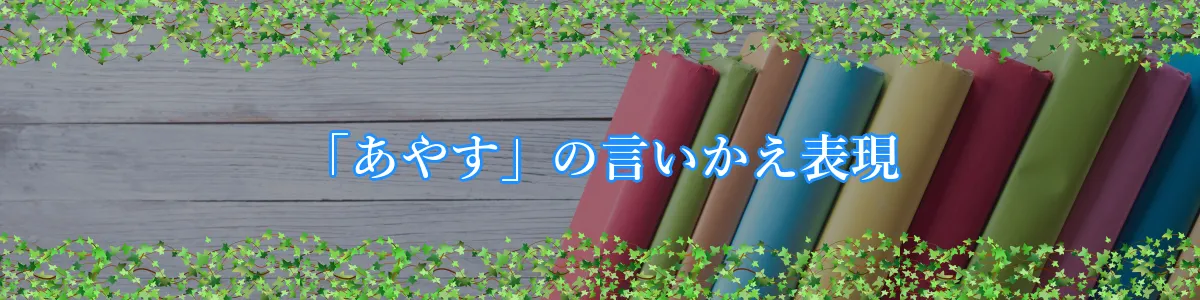 「あやす」の言いかえ表現